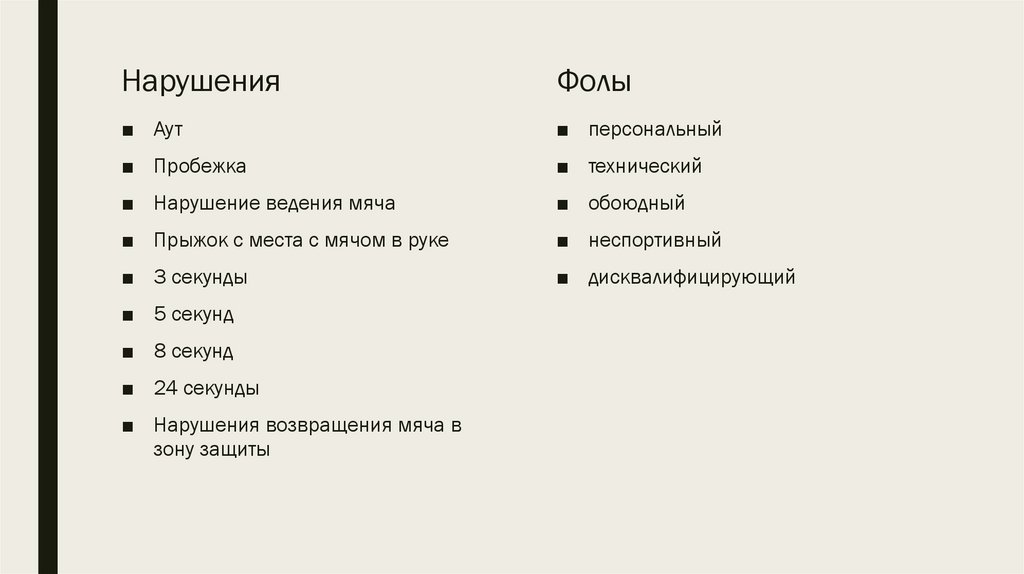 Нарушения

■ Аут
■ Пробежка
■ Нарушение ведения мяча
■ Прыжок с места с мячом в руке
■ 3 секунды
■ 5 секунд
■ 8 секунд
■ 24 секунды
■ Нарушения возвращения мяча в зону защиты

Фолы

■ персональный
■ технический
■ обоюдный
■ неспортивный
■ дисквалифицирующий